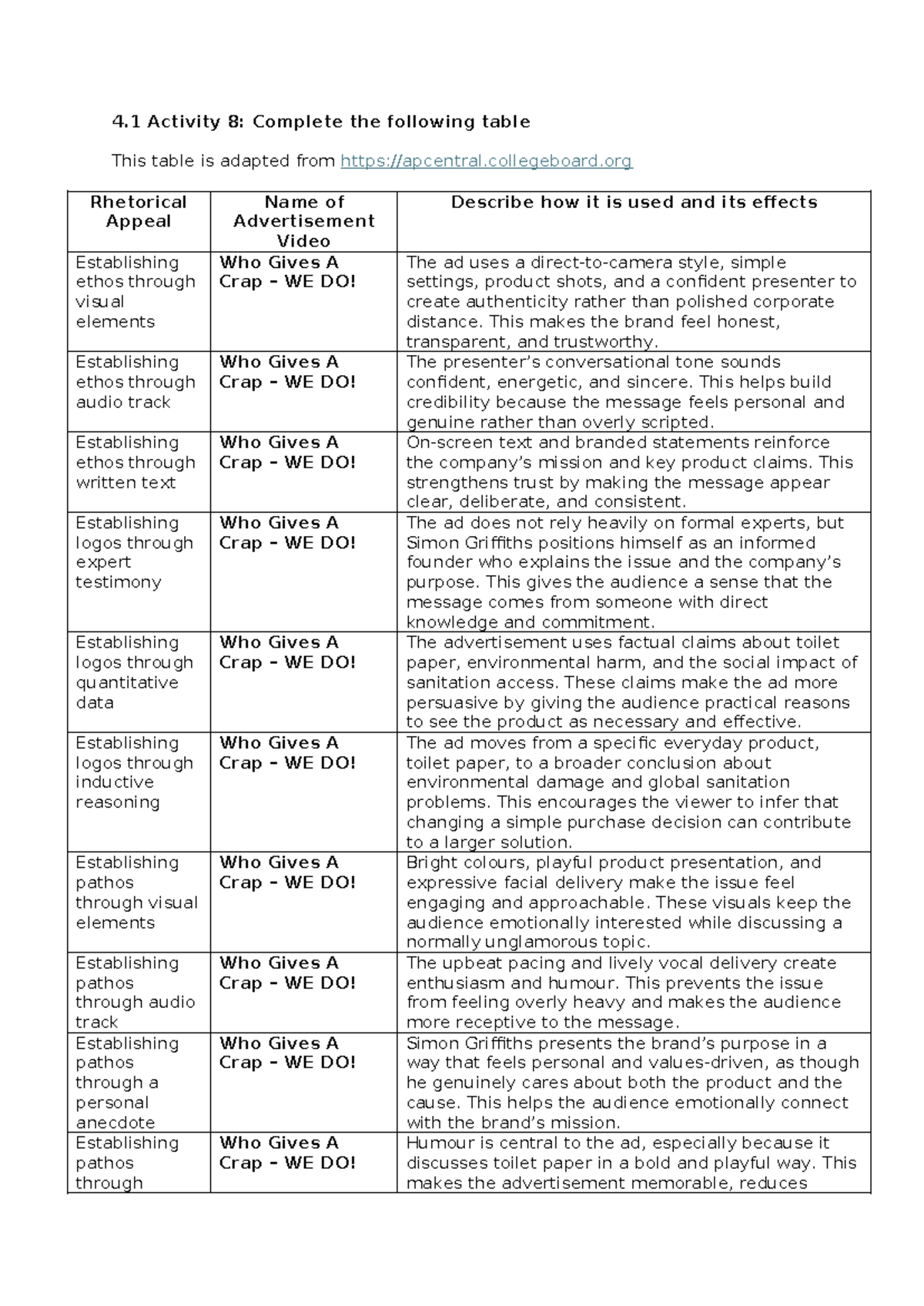 4.1 Activity 8: Complete the following table

This table is adapted from https://apcentral.collegeboard.org

| Rhetorical Appeal | Name of Advertisement Video | Describe how it is used and its effects |
|---|---|---|
| Establishing ethos through visual elements | Who Gives A Crap – WE DO! | The ad uses a direct-to-camera style, simple settings, product shots, and a confident presenter to create authenticity rather than polished corporate distance. This makes the brand feel honest, transparent, and trustworthy. |
| Establishing ethos through audio track | Who Gives A Crap – WE DO! | The presenter's conversational tone sounds confident, energetic, and sincere. This helps build credibility because the message feels personal and genuine rather than overly scripted. |
| Establishing ethos through written text | Who Gives A Crap – WE DO! | On-screen text and branded statements reinforce the company's mission and key product claims. This strengthens trust by making the message appear clear, deliberate, and consistent. |
| Establishing logos through expert testimony | Who Gives A Crap – WE DO! | The ad does not rely heavily on formal experts, but Simon Griffiths positions himself as an informed founder who explains the issue and the company's purpose. This gives the audience a sense that the message comes from someone with direct knowledge and commitment. |
| Establishing logos through quantitative data | Who Gives A Crap – WE DO! | The advertisement uses factual claims about toilet paper, environmental harm, and the social impact of sanitation access. These claims make the ad more persuasive by giving the audience practical reasons to see the product as necessary and effective. |
| Establishing logos through inductive reasoning | Who Gives A Crap – WE DO! | The ad moves from a specific everyday product, toilet paper, to a broader conclusion about environmental damage and global sanitation problems. This encourages the viewer to infer that changing a simple purchase decision can contribute to a larger solution. |
| Establishing pathos through visual elements | Who Gives A Crap – WE DO! | Bright colours, playful product presentation, and expressive facial delivery make the issue feel engaging and approachable. These visuals keep the audience emotionally interested while discussing a normally unglamorous topic. |
| Establishing pathos through audio track | Who Gives A Crap – WE DO! | The upbeat pacing and lively vocal delivery create enthusiasm and humour. This prevents the issue from feeling overly heavy and makes the audience more receptive to the message. |
| Establishing pathos through a personal anecdote | Who Gives A Crap – WE DO! | Simon Griffiths presents the brand's purpose in a way that feels personal and values-driven, as though he genuinely cares about both the product and the cause. This helps the audience emotionally connect with the brand's mission. |
| Establishing pathos through | Who Gives A Crap – WE DO! | Humour is central to the ad, especially because it discusses toilet paper in a bold and playful way. This makes the advertisement memorable, reduces |